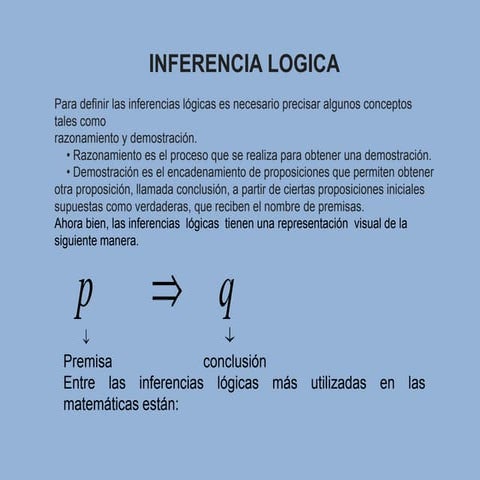 INFERENCIA LOGICA

Para definir las inferencias lógicas es necesario precisar algunos conceptos tales como
razonamiento y demostración.

• Razonamiento es el proceso que se realiza para obtener una demostración.

• Demostración es el encadenamiento de proposiciones que permiten obtener otra proposición, llamada conclusión, a partir de ciertas proposiciones iniciales supuestas como verdaderas, que reciben el nombre de premisas.

Ahora bien, las inferencias lógicas tienen una representación visual de la siguiente manera.

$p \Rightarrow q$

$\downarrow$ $\downarrow$

Premisa conclusión

Entre las inferencias lógicas más utilizadas en las matemáticas están: